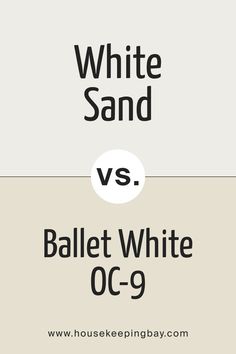 White Sand

vs.

Ballet White OC-9

www.housekeepingbay.com